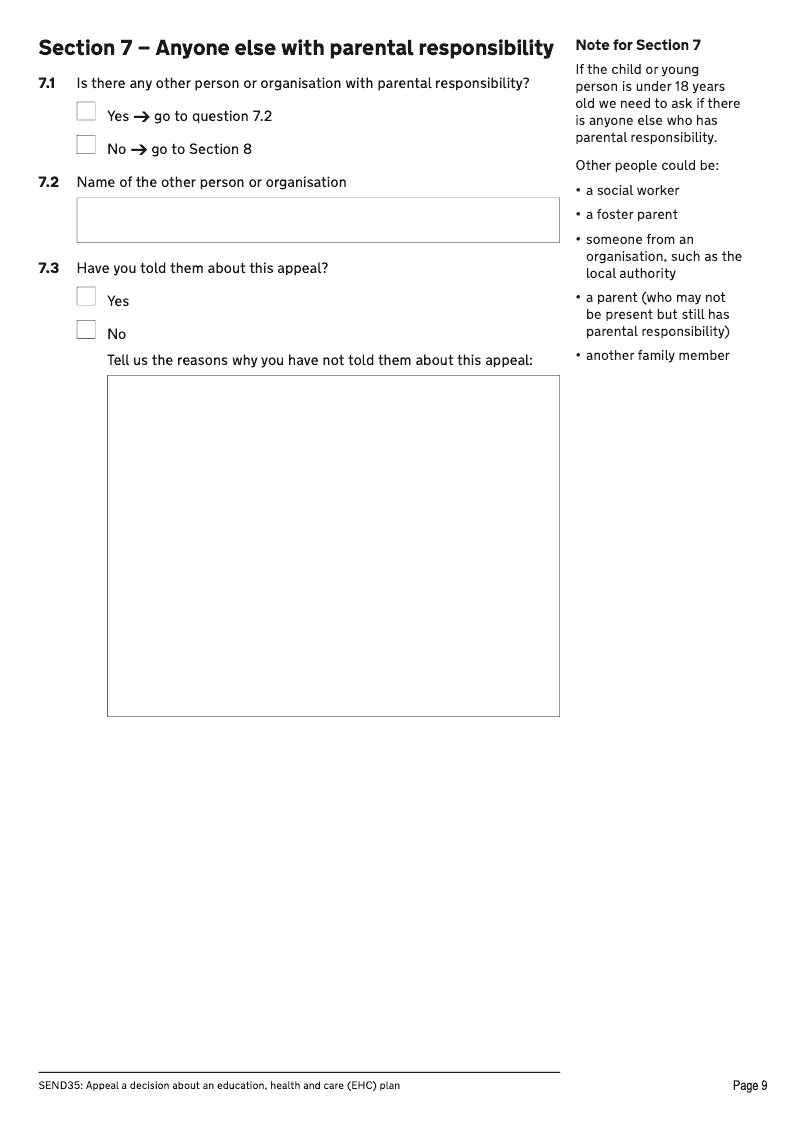 Section 7 – Anyone else with parental responsibility

7.1 Is there any other person or organisation with parental responsibility?

Yes → go to question 7.2

No → go to Section 8

7.2 Name of the other person or organisation

7.3 Have you told them about this appeal?

Yes

No

Tell us the reasons why you have not told them about this appeal:

Note for Section 7

If the child or young person is under 18 years old we need to ask if there is anyone else who has parental responsibility.

Other people could be:

• a social worker
• a foster parent
• someone from an organisation, such as the local authority
• a parent (who may not be present but still has parental responsibility)
• another family member

SEND35: Appeal a decision about an education, health and care (EHC) plan

Page 9